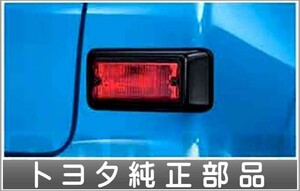 トヨタ純正部品